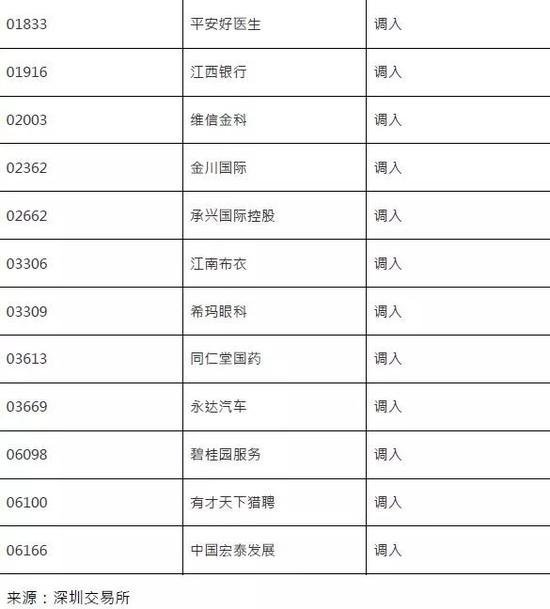 | | | |
|---|---|---|
| 01833 | 平安好医生 | 调入 |
| 01916 | 江西银行 | 调入 |
| 02003 | 维信金科 | 调入 |
| 02362 | 金川国际 | 调入 |
| 02662 | 承兴国际控股 | 调入 |
| 03306 | 江南布衣 | 调入 |
| 03309 | 希玛眼科 | 调入 |
| 03613 | 同仁堂国药 | 调入 |
| 03669 | 永达汽车 | 调入 |
| 06098 | 碧桂园服务 | 调入 |
| 06100 | 有才天下猎聘 | 调入 |
| 06166 | 中国宏泰发展 | 调入 |

来源：深圳交易所